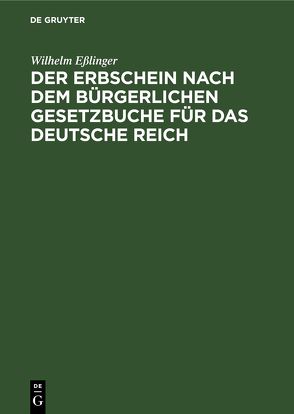 DE GRUYTER

Wilhelm Eßlinger

DER ERBSCHEIN NACH DEM BÜRGERLICHEN GESETZBUCHE FÜR DAS DEUTSCHE REICH

DE
G